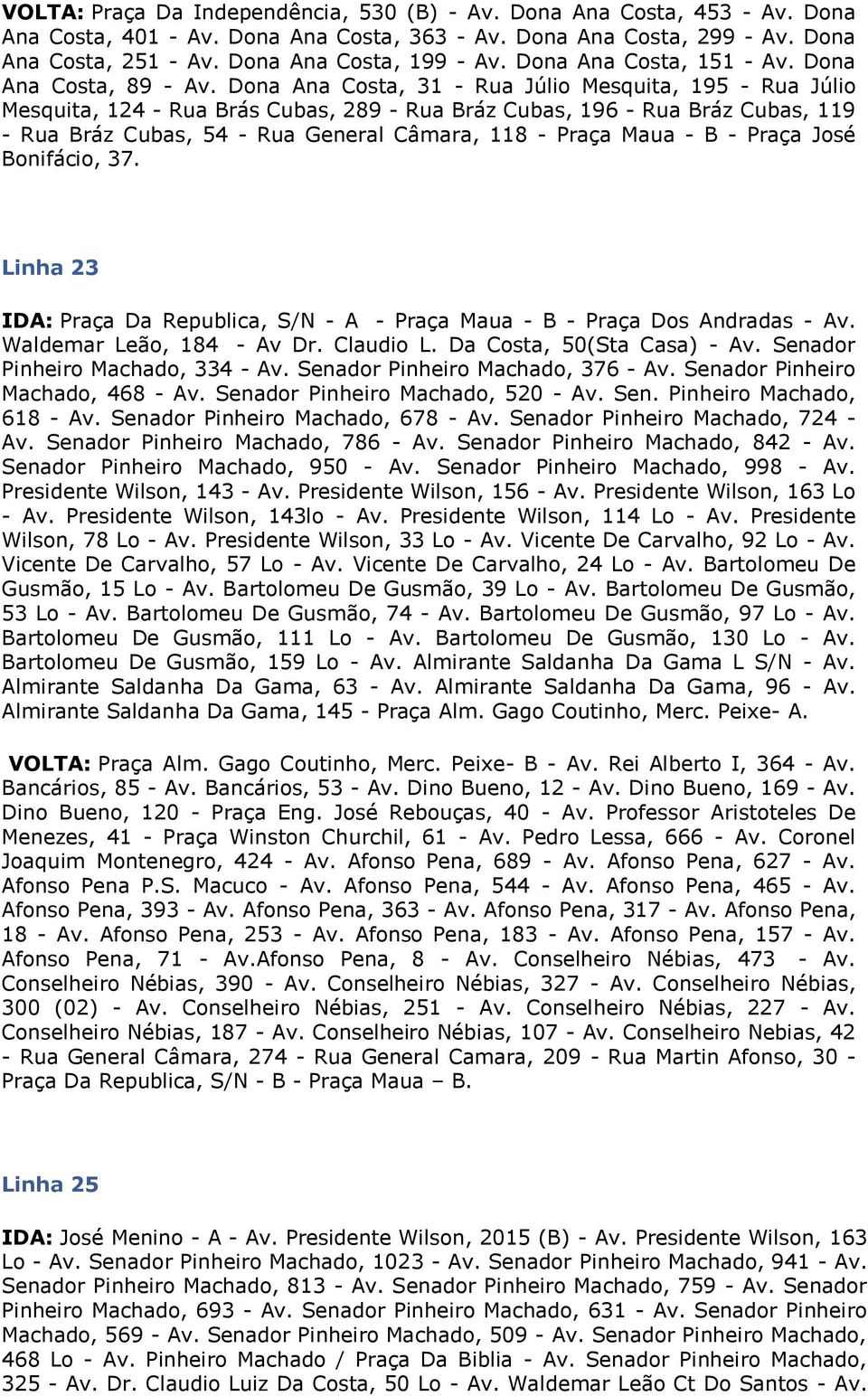 VOLTA: Praça Da Independência, 530 (B) - Av. Dona Ana Costa, 453 - Av. Dona Ana Costa, 401 - Av. Dona Ana Costa, 363 - Av. Dona Ana Costa, 299 - Av. Dona Ana Costa, 251 - Av. Dona Ana Costa, 199 - Av. Dona Ana Costa, 151 - Av. Dona Ana Costa, 89 - Av. Dona Ana Costa, 31 - Rua Júlio Mesquita, 195 - Rua Júlio Mesquita, 124 - Rua Brás Cubas, 289 - Rua Bráz Cubas, 196 - Rua Bráz Cubas, 119 - Rua Bráz Cubas, 54 - Rua General Câmara, 118 - Praça Maua - B - Praça José Bonifácio, 37.

Linha 23

IDA: Praça Da Republica, S/N - A - Praça Maua - B - Praça Dos Andradas - Av. Waldemar Leão, 184 - Av Dr. Claudio L. Da Costa, 50(Sta Casa) - Av. Senador Pinheiro Machado, 334 - Av. Senador Pinheiro Machado, 376 - Av. Senador Pinheiro Machado, 468 - Av. Senador Pinheiro Machado, 520 - Av. Sen. Pinheiro Machado, 618 - Av. Senador Pinheiro Machado, 678 - Av. Senador Pinheiro Machado, 724 - Av. Senador Pinheiro Machado, 786 - Av. Senador Pinheiro Machado, 842 - Av. Senador Pinheiro Machado, 950 - Av. Senador Pinheiro Machado, 998 - Av. Presidente Wilson, 143 - Av. Presidente Wilson, 156 - Av. Presidente Wilson, 163 Lo - Av. Presidente Wilson, 143lo - Av. Presidente Wilson, 114 Lo - Av. Presidente Wilson, 78 Lo - Av. Presidente Wilson, 33 Lo - Av. Vicente De Carvalho, 92 Lo - Av. Vicente De Carvalho, 57 Lo - Av. Vicente De Carvalho, 24 Lo - Av. Bartolomeu De Gusmão, 15 Lo - Av. Bartolomeu De Gusmão, 39 Lo - Av. Bartolomeu De Gusmão, 53 Lo - Av. Bartolomeu De Gusmão, 74 - Av. Bartolomeu De Gusmão, 97 Lo - Av. Bartolomeu De Gusmão, 111 Lo - Av. Bartolomeu De Gusmão, 130 Lo - Av. Bartolomeu De Gusmão, 159 Lo - Av. Almirante Saldanha Da Gama L S/N - Av. Almirante Saldanha Da Gama, 63 - Av. Almirante Saldanha Da Gama, 96 - Av. Almirante Saldanha Da Gama, 145 - Praça Alm. Gago Coutinho, Merc. Peixe- A.

VOLTA: Praça Alm. Gago Coutinho, Merc. Peixe- B - Av. Rei Alberto I, 364 - Av. Bancários, 85 - Av. Bancários, 53 - Av. Dino Bueno, 12 - Av. Dino Bueno, 169 - Av. Dino Bueno, 120 - Praça Eng. José Rebouças, 40 - Av. Professor Aristoteles De Menezes, 41 - Praça Winston Churchil, 61 - Av. Pedro Lessa, 666 - Av. Coronel Joaquim Montenegro, 424 - Av. Afonso Pena, 689 - Av. Afonso Pena, 627 - Av. Afonso Pena P.S. Macuco - Av. Afonso Pena, 544 - Av. Afonso Pena, 465 - Av. Afonso Pena, 393 - Av. Afonso Pena, 363 - Av. Afonso Pena, 317 - Av. Afonso Pena, 18 - Av. Afonso Pena, 253 - Av. Afonso Pena, 183 - Av. Afonso Pena, 157 - Av. Afonso Pena, 71 - Av.Afonso Pena, 8 - Av. Conselheiro Nébias, 473 - Av. Conselheiro Nébias, 390 - Av. Conselheiro Nébias, 327 - Av. Conselheiro Nébias, 300 (02) - Av. Conselheiro Nébias, 251 - Av. Conselheiro Nébias, 227 - Av. Conselheiro Nébias, 187 - Av. Conselheiro Nébias, 107 - Av. Conselheiro Nebias, 42 - Rua General Câmara, 274 - Rua General Camara, 209 - Rua Martin Afonso, 30 - Praça Da Republica, S/N - B - Praça Maua – B.

Linha 25

IDA: José Menino - A - Av. Presidente Wilson, 2015 (B) - Av. Presidente Wilson, 163 Lo - Av. Senador Pinheiro Machado, 1023 - Av. Senador Pinheiro Machado, 941 - Av. Senador Pinheiro Machado, 813 - Av. Senador Pinheiro Machado, 759 - Av. Senador Pinheiro Machado, 693 - Av. Senador Pinheiro Machado, 631 - Av. Senador Pinheiro Machado, 569 - Av. Senador Pinheiro Machado, 509 - Av. Senador Pinheiro Machado, 468 Lo - Av. Pinheiro Machado / Praça Da Biblia - Av. Senador Pinheiro Machado, 325 - Av. Dr. Claudio Luiz Da Costa, 50 Lo - Av. Waldemar Leão Ct Do Santos - Av.